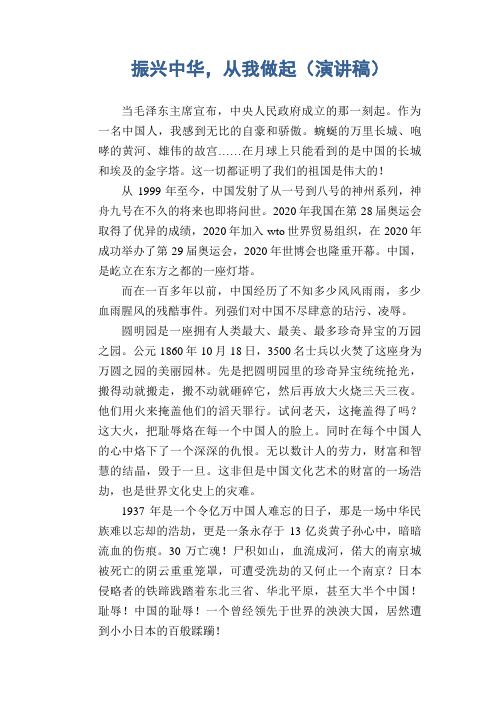 振兴中华，从我做起（演讲稿）

当毛泽东主席宣布，中央人民政府成立的那一刻起。作为一名中国人，我感到无比的自豪和骄傲。蜿蜒的万里长城、咆哮的黄河、雄伟的故宫……在月球上只能看到的是中国的长城和埃及的金字塔。这一切都证明了我们的祖国是伟大的！

从 1999 年至今，中国发射了从一号到八号的神州系列，神舟九号在不久的将来也即将问世。2020 年我国在第 28 届奥运会取得了优异的成绩，2020 年加入 wto 世界贸易组织，在 2020 年成功举办了第 29 届奥运会，2020 年世博会也隆重开幕。中国，是屹立在东方之都的一座灯塔。

而在一百多年以前，中国经历了不知多少风风雨雨，多少血雨腥风的残酷事件。列强们对中国不尽肆意的玷污、凌辱。

圆明园是一座拥有人类最大、最美、最多珍奇异宝的万园之园。公元 1860 年 10 月 18 日，3500 名士兵以火焚了这座身为万圆之园的美丽园林。先是把圆明园里的珍奇异宝统统抢光，搬得动就搬走，搬不动就砸碎它，然后再放大火烧三天三夜。他们用火来掩盖他们的滔天罪行。试问老天，这掩盖得了吗？这大火，把耻辱烙在每一个中国人的脸上。同时在每个中国人的心中烙下了一个深深的仇恨。无以数计人的劳力，财富和智慧的结晶，毁于一旦。这非但是中国文化艺术的财富的一场浩劫，也是世界文化史上的灾难。

1937 年是一个令亿万中国人难忘的日子，那是一场中华民族难以忘却的浩劫，更是一条永存于 13 亿炎黄子孙心中，暗暗流血的伤痕。30 万亡魂！尸积如山，血流成河，偌大的南京城被死亡的阴云重重笼罩，可遭受洗劫的又何止一个南京？日本侵略者的铁蹄践踏着东北三省、华北平原，甚至大半个中国！耻辱！中国的耻辱！一个曾经领先于世界的泱泱大国，居然遭到小小日本的百般蹂躏！